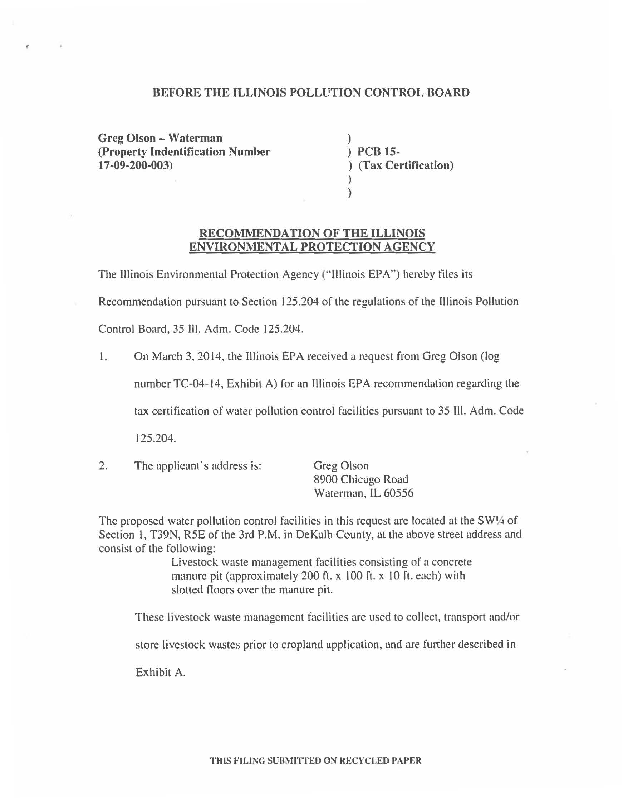 BEFORE THE ILLINOIS POLLUTION CONTROL BOARD

Greg Olson – Waterman (Property Indentification Number 17-09-200-003)
)
) PCB 15-
) (Tax Certification)
)
)

RECOMMENDATION OF THE ILLINOIS ENVIRONMENTAL PROTECTION AGENCY

The Illinois Environmental Protection Agency ("Illinois EPA") hereby files its Recommendation pursuant to Section 125.204 of the regulations of the Illinois Pollution Control Board, 35 Ill. Adm. Code 125.204.

1. On March 3, 2014, the Illinois EPA received a request from Greg Olson (log number TC-04-14, Exhibit A) for an Illinois EPA recommendation regarding the tax certification of water pollution control facilities pursuant to 35 Ill. Adm. Code 125.204.

2. The applicant's address is: Greg Olson
8900 Chicago Road
Waterman, IL 60556

The proposed water pollution control facilities in this request are located at the SW¼ of Section 1, T39N, R5E of the 3rd P.M. in DeKalb County, at the above street address and consist of the following:

Livestock waste management facilities consisting of a concrete manure pit (approximately 200 ft. x 100 ft. x 10 ft. each) with slotted floors over the manure pit.

These livestock waste management facilities are used to collect, transport and/or store livestock wastes prior to cropland application, and are further described in Exhibit A.

THIS FILING SUBMITTED ON RECYCLED PAPER